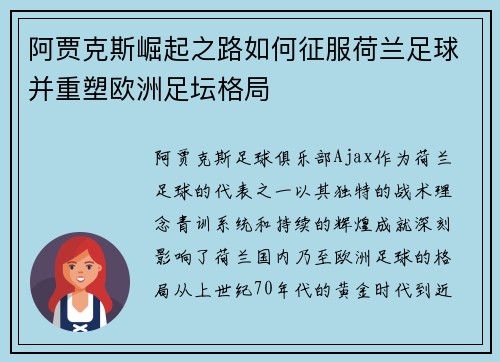 阿贾克斯崛起之路如何征服荷兰足球并重塑欧洲足坛格局

阿贾克斯足球俱乐部Ajax作为荷兰足球的代表之一以其独特的战术理念青训系统和持续的辉煌成就深刻影响了荷兰国内乃至欧洲足球的格局从上世纪70年代的黄金时代到近